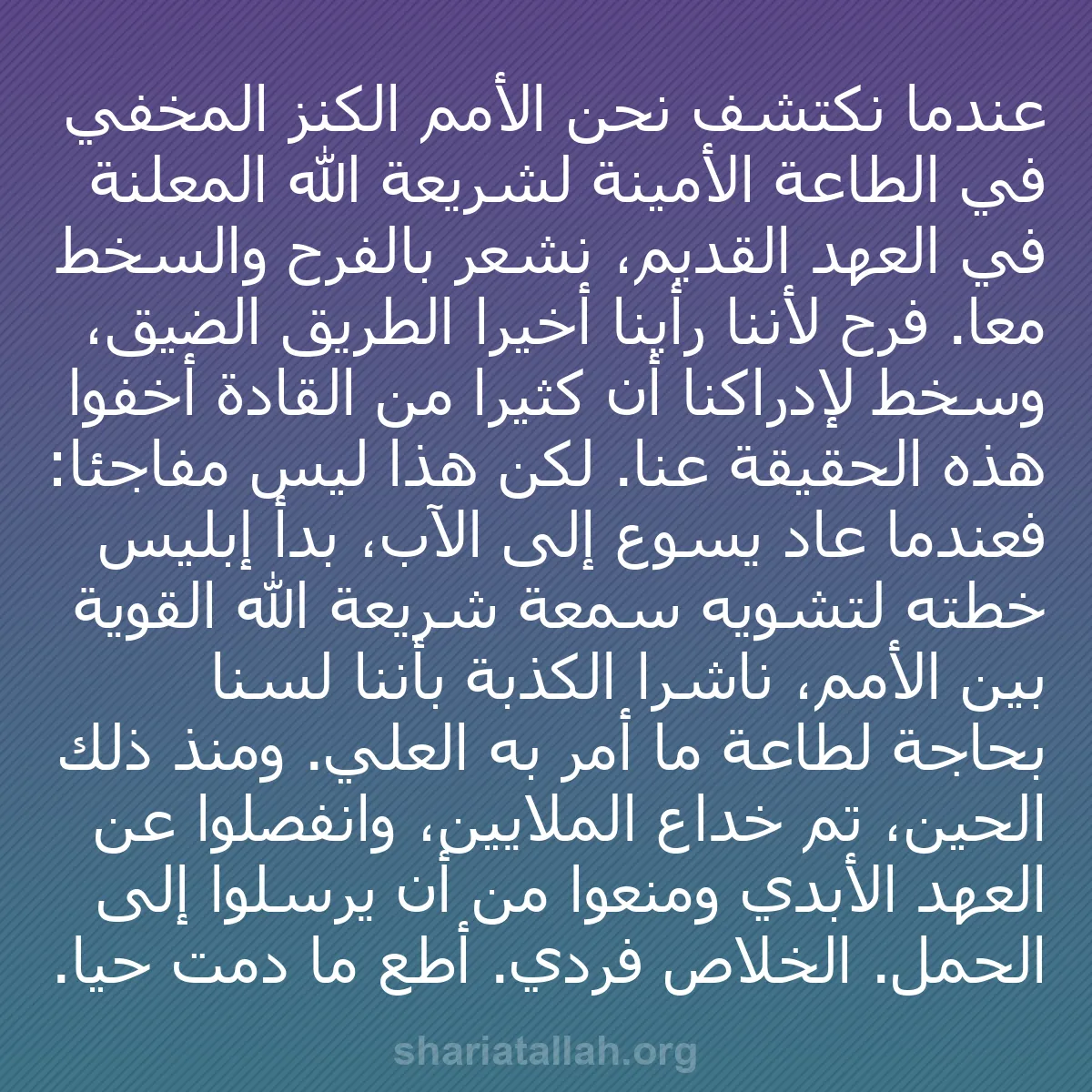 عندما نكتشف نحن الأمم الكنز المخفي في الطاعة الأمينة لشريعة الله المعلنة في العهد القديم، نشعر بالفرح والسخط معا. فرح لأننا رأينا أخيرا الطريق الضيق، وسخط لإدراكنا أن كثيرا من القادة أخفوا هذه الحقيقة عنا. لكن هذا ليس مفاجئا: فعندما عاد يسوع إلى الآب، بدأ إبليس خطته لتشويه سمعة شريعة الله القوية بين الأمم، ناشرا الكذبة بأننا لسنا بحاجة لطاعة ما أمر به العلي. ومنذ ذلك الحين، تم خداع الملايين، وانفصلوا عن العهد الأبدي ومنعوا من أن يرسلوا إلى الحمل. الخلاص فردي. أطع ما دمت حيا.

shariatallah.org